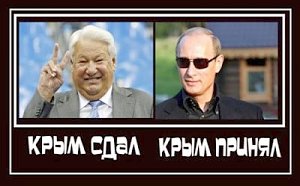 КРЫМ СДАЛ КРЫМ ПРИНЯЛ